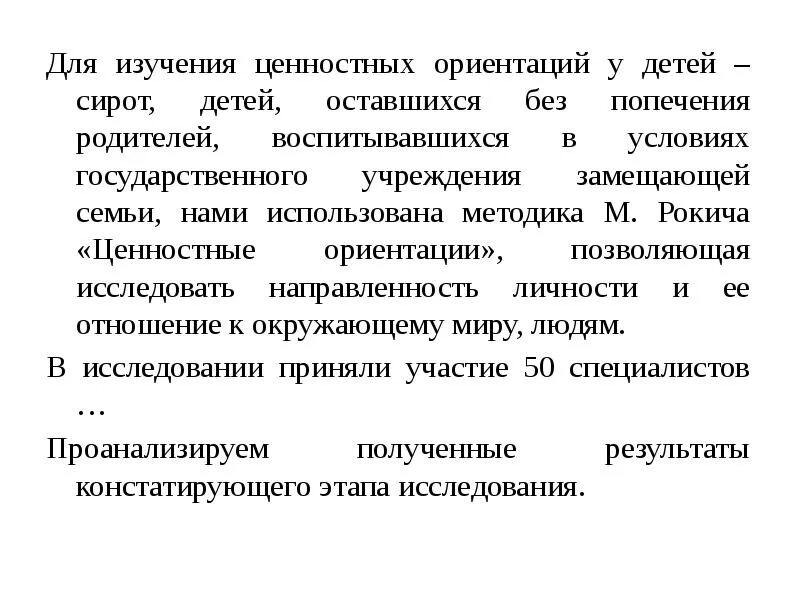 Для изучения ценностных ориентаций у детей – сирот, детей, оставшихся без попечения родителей, воспитывавшихся в условиях государственного учреждения замещающей семьи, нами использована методика М. Рокича «Ценностные ориентации», позволяющая исследовать направленность личности и ее отношение к окружающему миру, людям.

В исследовании приняли участие 50 специалистов …

Проанализируем полученные результаты констатирующего этапа исследования.